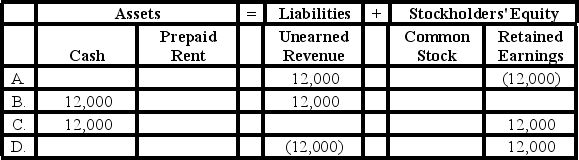 |  | Assets |  | = | Liabilities | + | Stockholders' Equity |  |
|---|---|---|---|---|---|---|---|
|  | Cash | Prepaid Rent |  | Unearned Revenue |  | Common Stock | Retained Earnings |
| A. |  |  |  | 12,000 |  |  | (12,000) |
| B. | 12,000 |  |  | 12,000 |  |  |  |
| C. | 12,000 |  |  |  |  |  | 12,000 |
| D. |  |  |  | (12,000) |  |  | 12,000 |